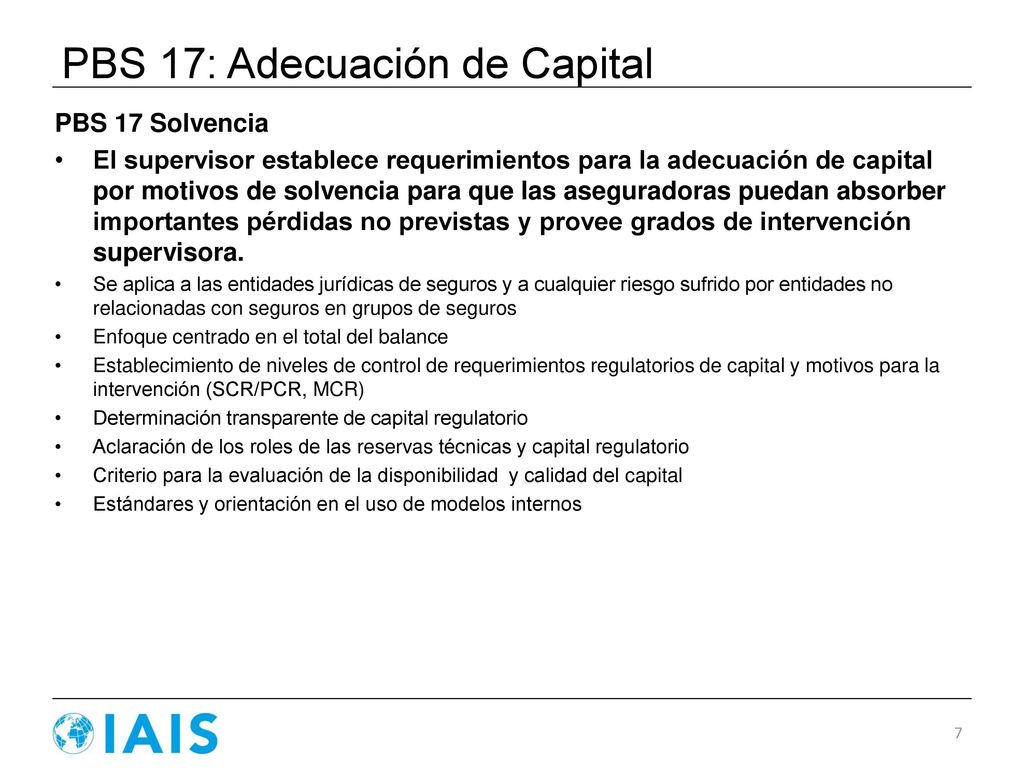 PBS 17: Adecuación de Capital

PBS 17 Solvencia

• El supervisor establece requerimientos para la adecuación de capital por motivos de solvencia para que las aseguradoras puedan absorber importantes pérdidas no previstas y provee grados de intervención supervisora.
• Se aplica a las entidades jurídicas de seguros y a cualquier riesgo sufrido por entidades no relacionadas con seguros en grupos de seguros
• Enfoque centrado en el total del balance
• Establecimiento de niveles de control de requerimientos regulatorios de capital y motivos para la intervención (SCR/PCR, MCR)
• Determinación transparente de capital regulatorio
• Aclaración de los roles de las reservas técnicas y capital regulatorio
• Criterio para la evaluación de la disponibilidad y calidad del capital
• Estándares y orientación en el uso de modelos internos

IAIS

7